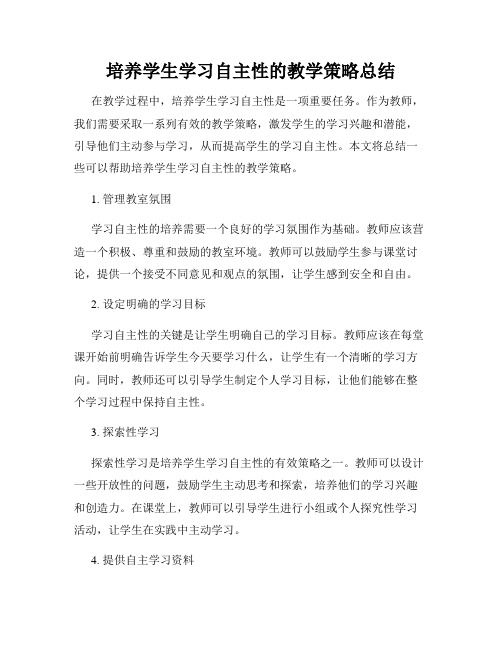 培养学生学习自主性的教学策略总结

在教学过程中，培养学生学习自主性是一项重要任务。作为教师，我们需要采取一系列有效的教学策略，激发学生的学习兴趣和潜能，引导他们主动参与学习，从而提高学生的学习自主性。本文将总结一些可以帮助培养学生学习自主性的教学策略。

1. 管理教室氛围

学习自主性的培养需要一个良好的学习氛围作为基础。教师应该营造一个积极、尊重和鼓励的教室环境。教师可以鼓励学生参与课堂讨论，提供一个接受不同意见和观点的氛围，让学生感到安全和自由。

2. 设定明确的学习目标

学习自主性的关键是让学生明确自己的学习目标。教师应该在每堂课开始前明确告诉学生今天要学习什么，让学生有一个清晰的学习方向。同时，教师还可以引导学生制定个人学习目标，让他们能够在整个学习过程中保持自主性。

3. 探索性学习

探索性学习是培养学生学习自主性的有效策略之一。教师可以设计一些开放性的问题，鼓励学生主动思考和探索，培养他们的学习兴趣和创造力。在课堂上，教师可以引导学生进行小组或个人探究性学习活动，让学生在实践中主动学习。

4. 提供自主学习资料